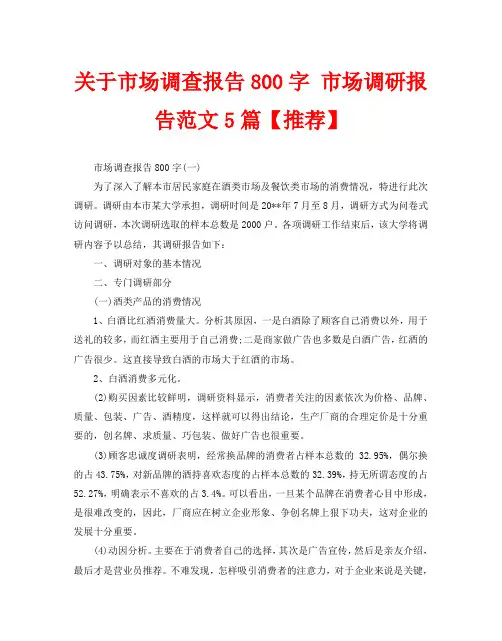 关于市场调查报告 800 字 市场调研报告范文 5 篇【推荐】

市场调查报告 800 字(一)

为了深入了解本市居民家庭在酒类市场及餐饮类市场的消费情况，特进行此次调研。调研由本市某大学承担，调研时间是 20**年 7 月至 8 月，调研方式为问卷式访问调研，本次调研选取的样本总数是 2000 户。各项调研工作结束后，该大学将调研内容予以总结，其调研报告如下：

一、调研对象的基本情况

二、专门调研部分

(一)酒类产品的消费情况

1、白酒比红酒消费量大。分析其原因，一是白酒除了顾客自己消费以外，用于送礼的较多，而红酒主要用于自己消费;二是商家做广告也多数是白酒广告，红酒的广告很少。这直接导致白酒的市场大于红酒的市场。

2、白酒消费多元化。

(2)购买因素比较鲜明，调研资料显示，消费者关注的因素依次为价格、品牌、质量、包装、广告、酒精度，这样就可以得出结论，生产厂商的合理定价是十分重要的，创名牌、求质量、巧包装、做好广告也很重要。

(3)顾客忠诚度调研表明，经常换品牌的消费者占样本总数的 32.95%，偶尔换的占 43.75%，对新品牌的酒持喜欢态度的占样本总数的 32.39%，持无所谓态度的占 52.27%，明确表示不喜欢的占 3.4%。可以看出，一旦某个品牌在消费者心目中形成，是很难改变的，因此，厂商应在树立企业形象、争创名牌上狠下功夫，这对企业的发展十分重要。

(4)动因分析。主要在于消费者自己的选择，其次是广告宣传，然后是亲友介绍，最后才是营业员推荐。不难发现，怎样吸引消费者的注意力，对于企业来说是关键，